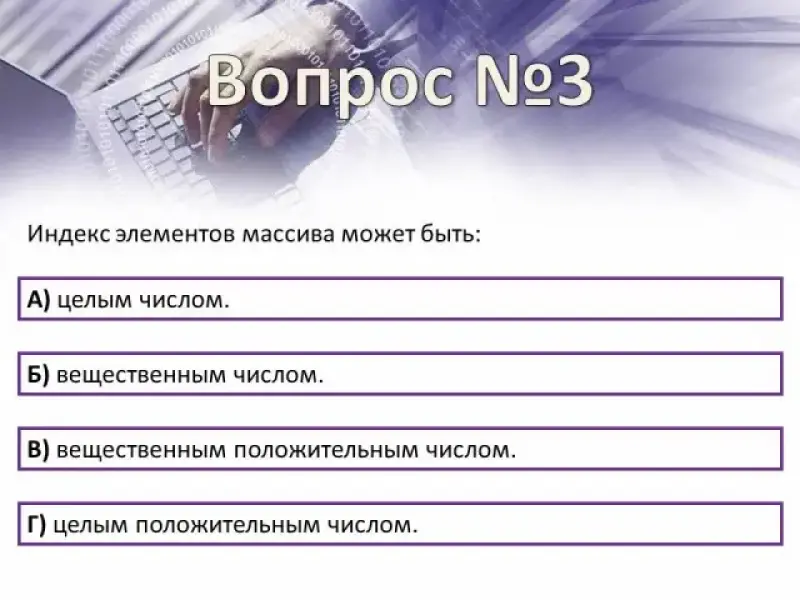 Вопрос №3

Индекс элементов массива может быть:

А) целым числом.

Б) вещественным числом.

В) вещественным положительным числом.

Г) целым положительным числом.